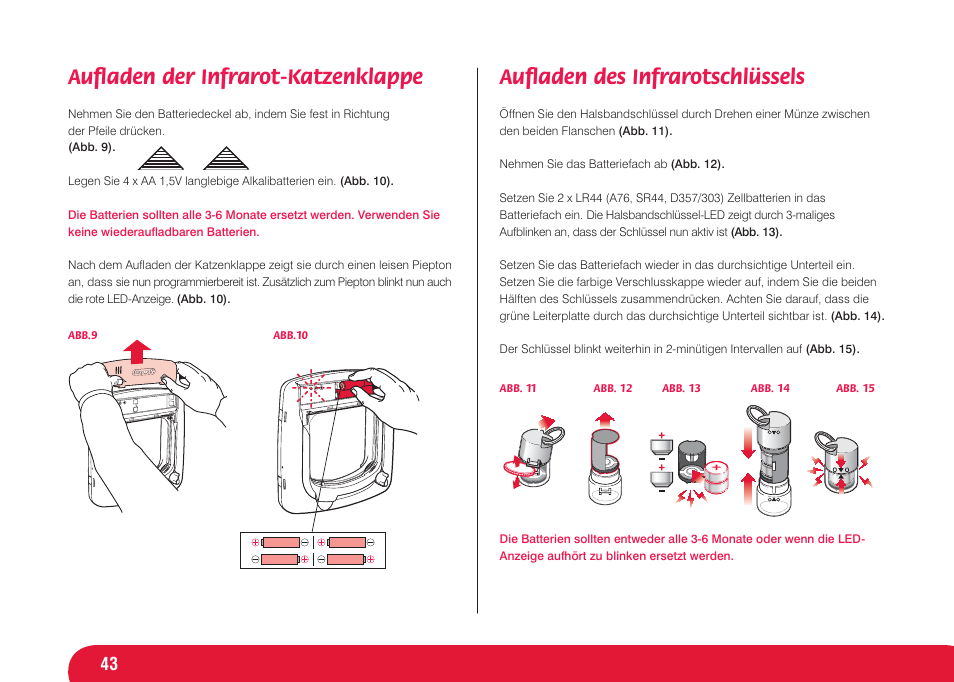 Aufladen der Infrarot-Katzenklappe

Nehmen Sie den Batteriedeckel ab, indem Sie fest in Richtung der Pfeile drücken. (Abb. 9).

Legen Sie 4 x AA 1,5V langlebige Alkalibatterien ein. (Abb. 10).

Die Batterien sollten alle 3-6 Monate ersetzt werden. Verwenden Sie keine wiederaufladbaren Batterien.

Nach dem Aufladen der Katzenklappe zeigt sie durch einen leisen Piepton an, dass sie nun programmierbereit ist. Zusätzlich zum Piepton blinkt nun auch die rote LED-Anzeige. (Abb. 10).

ABB.9

ABB.10

Aufladen des Infrarotschlüssels

Öffnen Sie den Halsbandschlüssel durch Drehen einer Münze zwischen den beiden Flanschen (Abb. 11).

Nehmen Sie das Batteriefach ab (Abb. 12).

Setzen Sie 2 x LR44 (A76, SR44, D357/303) Zellbatterien in das Batteriefach ein. Die Halsbandschlüssel-LED zeigt durch 3-maliges Aufblinken an, dass der Schlüssel nun aktiv ist (Abb. 13).

Setzen Sie das Batteriefach wieder in das durchsichtige Unterteil ein. Setzen Sie die farbige Verschlusskappe wieder auf, indem Sie die beiden Hälften des Schlüssels zusammendrücken. Achten Sie darauf, dass die grüne Leiterplatte durch das durchsichtige Unterteil sichtbar ist. (Abb. 14).

Der Schlüssel blinkt weiterhin in 2-minütigen Intervallen auf (Abb. 15).

ABB. 11 ABB. 12 ABB. 13 ABB. 14 ABB. 15

Die Batterien sollten entweder alle 3-6 Monate oder wenn die LED-Anzeige aufhört zu blinken ersetzt werden.

43